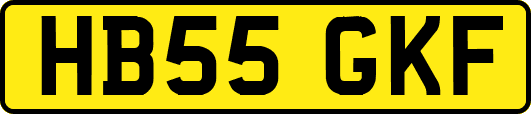 HB55 GKF